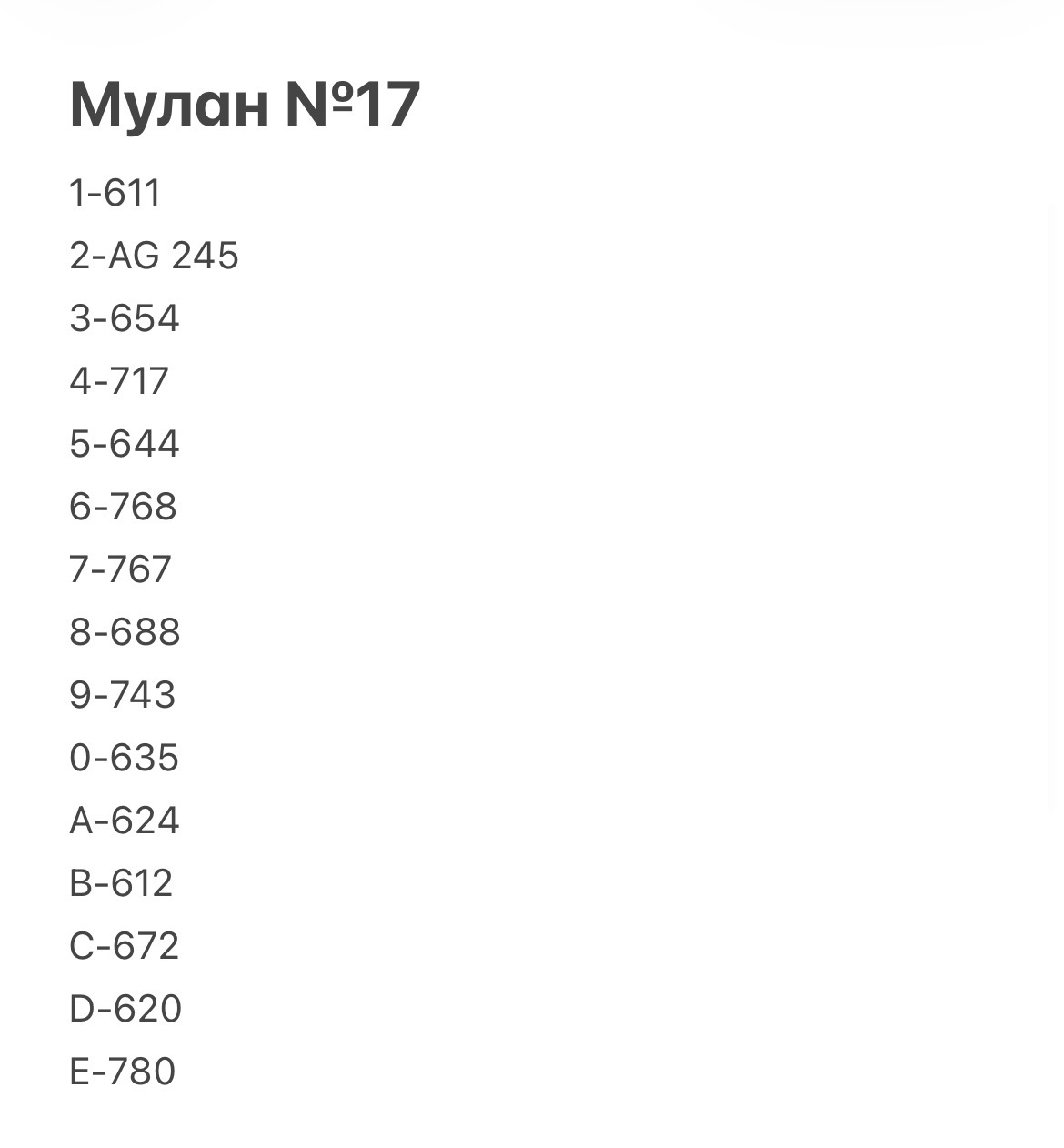 Мулан №17

1-611
2-AG 245
3-654
4-717
5-644
6-768
7-767
8-688
9-743
0-635
A-624
B-612
C-672
D-620
E-780